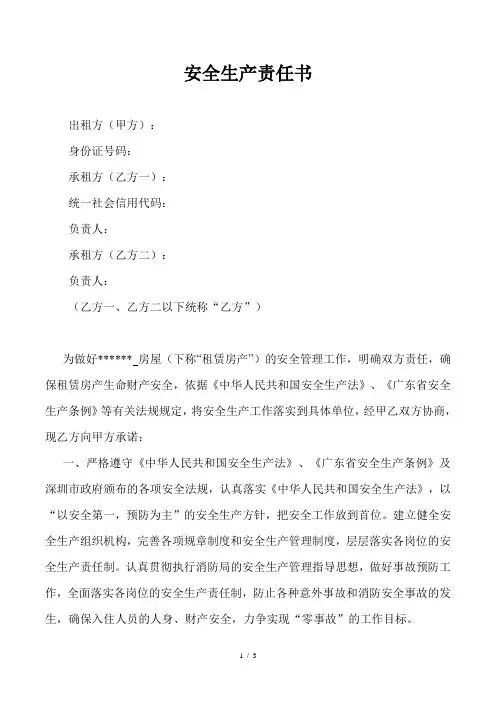 安全生产责任书

出租方（甲方）：

身份证号码：

承租方（乙方一）：

统一社会信用代码：

负责人：

承租方（乙方二）：

负责人：

（乙方一、乙方二以下统称“乙方”）

为做好******_房屋（下称“租赁房产”）的安全管理工作，明确双方责任，确保租赁房产生命财产安全，依据《中华人民共和国安全生产法》、《广东省安全生产条例》等有关法规规定，将安全生产工作落实到具体单位，经甲乙双方协商，现乙方向甲方承诺：

一、严格遵守《中华人民共和国安全生产法》、《广东省安全生产条例》及深圳市政府颁布的各项安全法规，认真落实《中华人民共和国安全生产法》，以“以安全第一，预防为主”的安全生产方针，把安全工作放到首位。建立健全安全生产组织机构，完善各项规章制度和安全生产管理制度，层层落实各岗位的安全生产责任制。认真贯彻执行消防局的安全生产管理指导思想，做好事故预防工作，全面落实各岗位的安全生产责任制，防止各种意外事故和消防安全事故的发生，确保入住人员的人身、财产安全，力争实现“零事故”的工作目标。

1 / 3